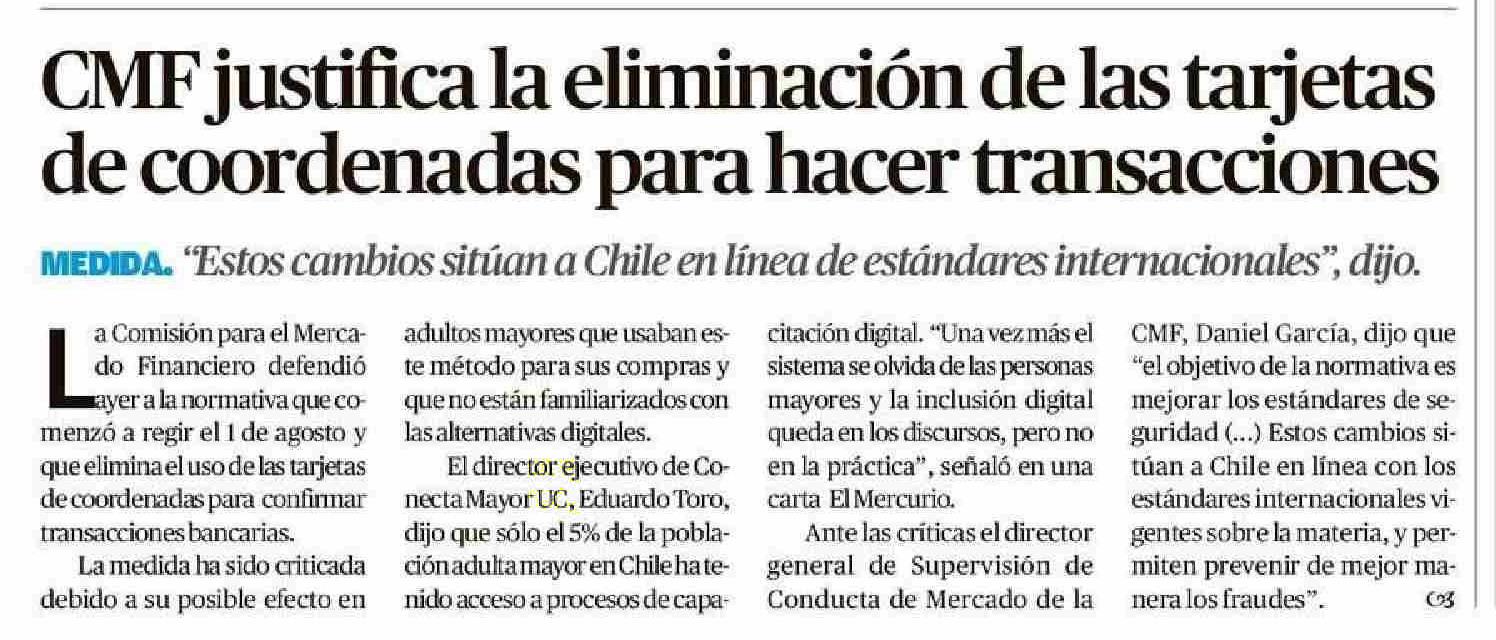 CMF justifica la eliminación de las tarjetas de coordenadas para hacer transacciones

MEDIDA. "Estos cambios sitúan a Chile en línea de estándares internacionales", dijo.

La Comisión para el Mercado Financiero defendió ayer a la normativa que comenzó a regir el 1 de agosto y que elimina el uso de las tarjetas de coordenadas para confirmar transacciones bancarias.

La medida ha sido criticada debido a su posible efecto en adultos mayores que usaban este método para sus compras y que no están familiarizados con las alternativas digitales.

El director ejecutivo de Conecta Mayor UC, Eduardo Toro, dijo que sólo el 5% de la población adulta mayor en Chile ha tenido acceso a procesos de capacitación digital. "Una vez más el sistema se olvida de las personas mayores y la inclusión digital queda en los discursos, pero no en la práctica", señaló en una carta El Mercurio.

Ante las críticas el director general de Supervisión de Conducta de Mercado de la CMF, Daniel García, dijo que "el objetivo de la normativa es mejorar los estándares de seguridad (...) Estos cambios sitúan a Chile en línea con los estándares internacionales vigentes sobre la materia, y permiten prevenir de mejor manera los fraudes".